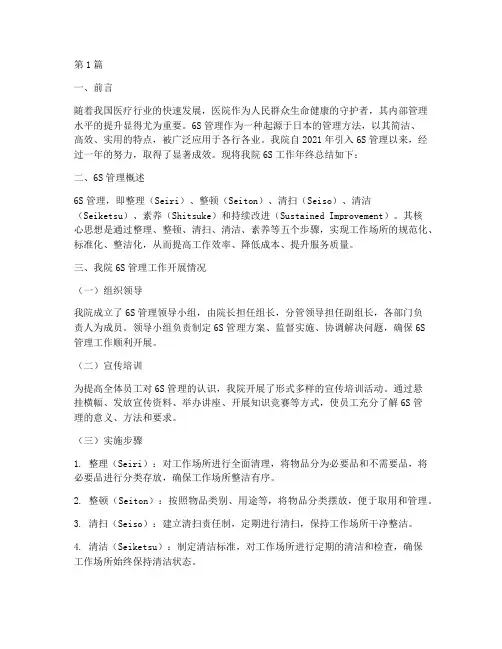 第1篇

一、前言

随着我国医疗行业的快速发展，医院作为人民群众生命健康的守护者，其内部管理水平的提升显得尤为重要。6S管理作为一种起源于日本的管理方法，以其简洁、高效、实用的特点，被广泛应用于各行各业。我院自2021年引入6S管理以来，经过一年的努力，取得了显著成效。现将我院6S工作年终总结如下：

二、6S管理概述

6S管理，即整理（Seiri）、整顿（Seiton）、清扫（Seiso）、清洁（Seiketsu）、素养（Shitsuke）和持续改进（Sustained Improvement）。其核心思想是通过整理、整顿、清扫、清洁、素养等五个步骤，实现工作场所的规范化、标准化、整洁化，从而提高工作效率、降低成本、提升服务质量。

三、我院6S管理工作开展情况

（一）组织领导

我院成立了6S管理领导小组，由院长担任组长，分管领导担任副组长，各部门负责人为成员。领导小组负责制定6S管理方案、监督实施、协调解决问题，确保6S管理工作顺利开展。

（二）宣传培训

为提高全体员工对6S管理的认识，我院开展了形式多样的宣传培训活动。通过悬挂横幅、发放宣传资料、举办讲座、开展知识竞赛等方式，使员工充分了解6S管理的意义、方法和要求。

（三）实施步骤

1. 整理（Seiri）：对工作场所进行全面清理，将物品分为必要品和不需要品，将必要品进行分类存放，确保工作场所整洁有序。

2. 整顿（Seiton）：按照物品类别、用途等，将物品分类摆放，便于取用和管理。

3. 清扫（Seiso）：建立清扫责任制，定期进行清扫，保持工作场所干净整洁。

4. 清洁（Seiketsu）：制定清洁标准，对工作场所进行定期的清洁和检查，确保工作场所始终保持清洁状态。